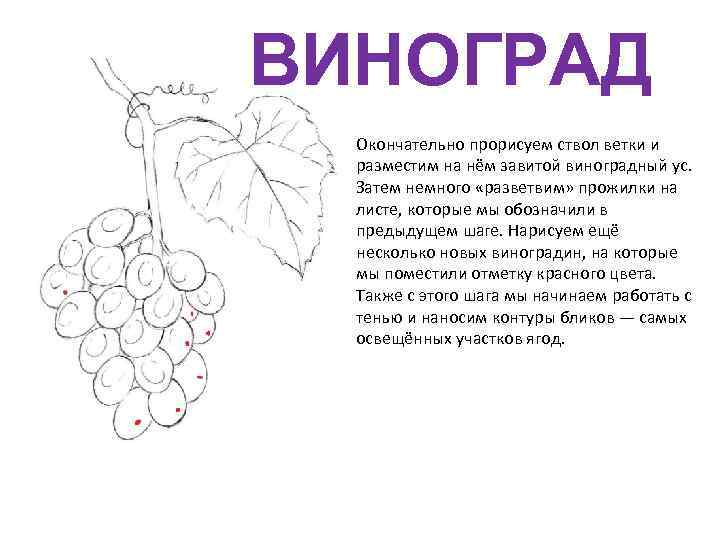 ВИНОГРАД

Окончательно прорисуем ствол ветки и разместим на нём завитой виноградный ус. Затем немного «разветвим» прожилки на листе, которые мы обозначили в предыдущем шаге. Нарисуем ещё несколько новых виноградин, на которые мы поместили отметку красного цвета. Также с этого шага мы начинаем работать с тенью и наносим контуры бликов — самых освещённых участков ягод.